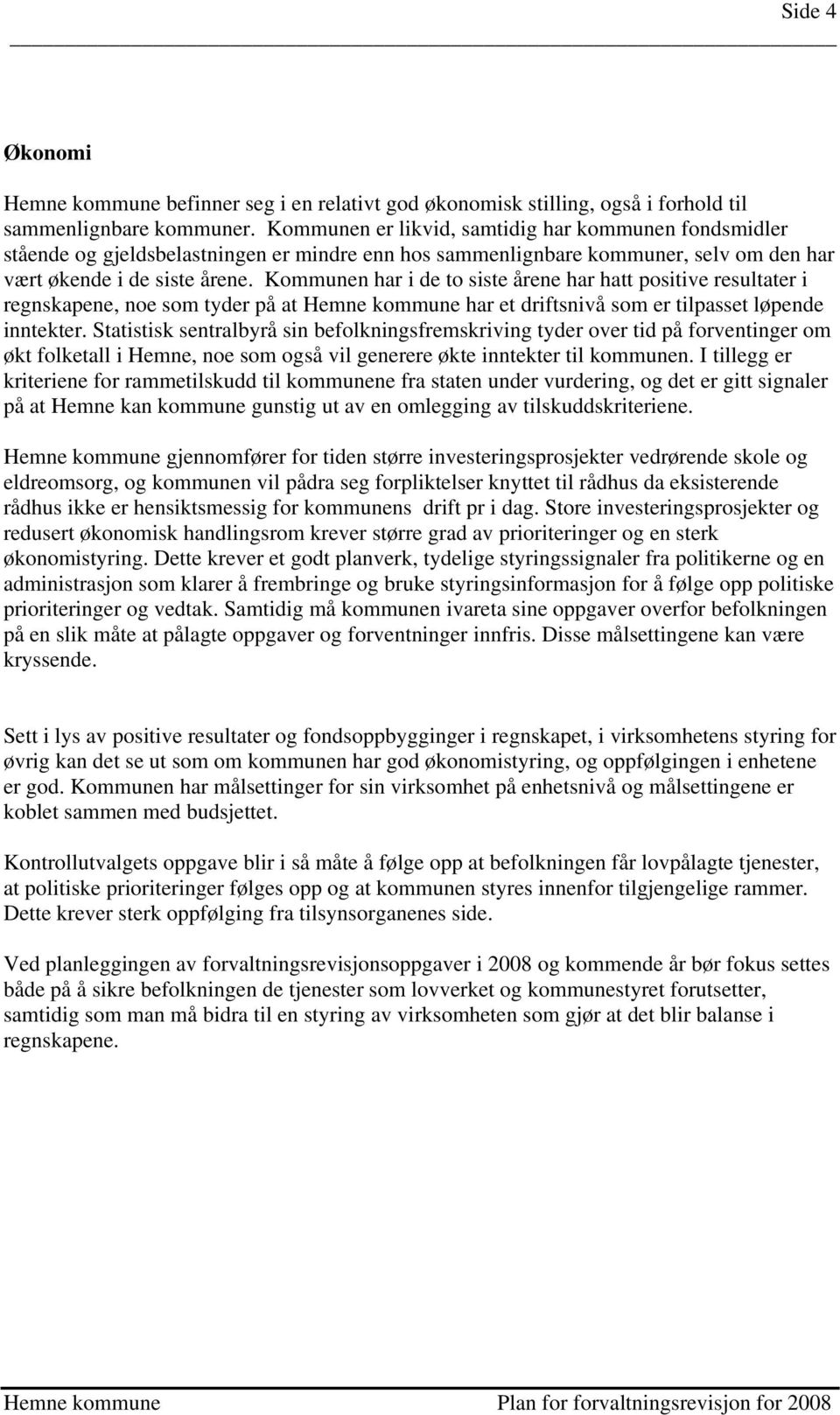 Side 4

Økonomi

Hemne kommune befinner seg i en relativt god økonomisk stilling, også i forhold til sammenlignbare kommuner. Kommunen er likvid, samtidig har kommunen fondsmidler stående og gjeldsbelastningen er mindre enn hos sammenlignbare kommuner, selv om den har vært økende i de siste årene. Kommunen har i de to siste årene har hatt positive resultater i regnskapene, noe som tyder på at Hemne kommune har et driftsnivå som er tilpasset løpende inntekter. Statistisk sentralbyrå sin befolkningsfremskriving tyder over tid på forventinger om økt folketall i Hemne, noe som også vil generere økte inntekter til kommunen. I tillegg er kriteriene for rammetilskudd til kommunene fra staten under vurdering, og det er gitt signaler på at Hemne kan kommune gunstig ut av en omlegging av tilskuddskriteriene.

Hemne kommune gjennomfører for tiden større investeringsprosjekter vedrørende skole og eldreomsorg, og kommunen vil pådra seg forpliktelser knyttet til rådhus da eksisterende rådhus ikke er hensiktsmessig for kommunens drift pr i dag. Store investeringsprosjekter og redusert økonomisk handlingsrom krever større grad av prioriteringer og en sterk økonomistyring. Dette krever et godt planverk, tydelige styringssignaler fra politikerne og en administrasjon som klarer å frembringe og bruke styringsinformasjon for å følge opp politiske prioriteringer og vedtak. Samtidig må kommunen ivareta sine oppgaver overfor befolkningen på en slik måte at pålagte oppgaver og forventninger innfris. Disse målsettingene kan være kryssende.

Sett i lys av positive resultater og fondsoppbygginger i regnskapet, i virksomhetens styring for øvrig kan det se ut som om kommunen har god økonomistyring, og oppfølgingen i enhetene er god. Kommunen har målsettinger for sin virksomhet på enhetsnivå og målsettingene er koblet sammen med budsjettet.

Kontrollutvalgets oppgave blir i så måte å følge opp at befolkningen får lovpålagte tjenester, at politiske prioriteringer følges opp og at kommunen styres innenfor tilgjengelige rammer. Dette krever sterk oppfølging fra tilsynsorganenes side.

Ved planleggingen av forvaltningsrevisjonsoppgaver i 2008 og kommende år bør fokus settes både på å sikre befolkningen de tjenester som lovverket og kommunestyret forutsetter, samtidig som man må bidra til en styring av virksomheten som gjør at det blir balanse i regnskapene.

Hemne kommune Plan for forvaltningsrevisjon for 2008